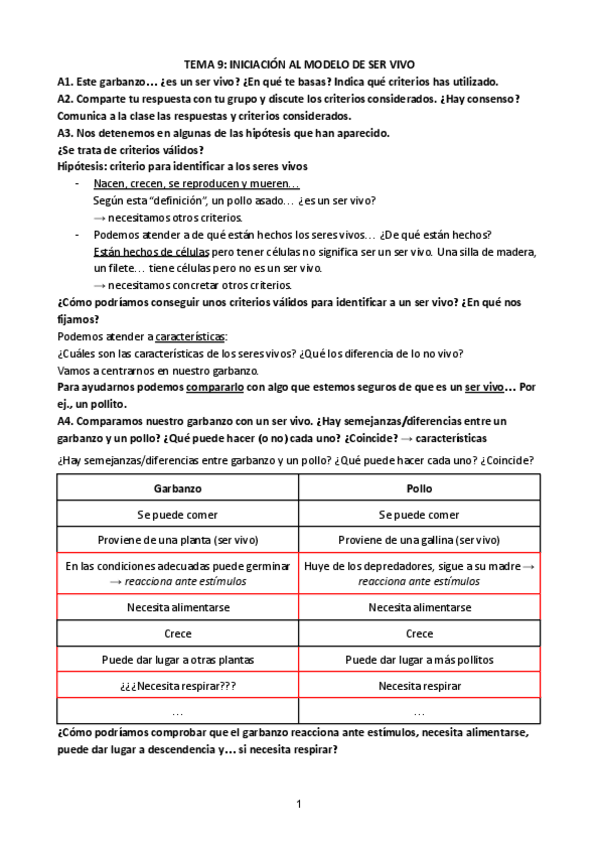 TEMA 9: INICIACIÓN AL MODELO DE SER VIVO

A1. Este garbanzo… ¿es un ser vivo? ¿En qué te basas? Indica qué criterios has utilizado.

A2. Comparte tu respuesta con tu grupo y discute los criterios considerados. ¿Hay consenso? Comunica a la clase las respuestas y criterios considerados.

A3. Nos detenemos en algunas de las hipótesis que han aparecido.
¿Se trata de criterios válidos?

Hipótesis: criterio para identificar a los seres vivos

- Nacen, crecen, se reproducen y mueren…
Según esta "definición", un pollo asado… ¿es un ser vivo?
→ necesitamos otros criterios.
- Podemos atender a de qué están hechos los seres vivos… ¿De qué están hechos?
Están hechos de células pero tener células no significa ser un ser vivo. Una silla de madera, un filete… tiene células pero no es un ser vivo.
→ necesitamos concretar otros criterios.

¿Cómo podríamos conseguir unos criterios válidos para identificar a un ser vivo? ¿En qué nos fijamos?

Podemos atender a características:
¿Cuáles son las características de los seres vivos? ¿Qué los diferencia de lo no vivo?
Vamos a centrarnos en nuestro garbanzo.

Para ayudarnos podemos compararlo con algo que estemos seguros de que es un ser vivo… Por ej., un pollito.

A4. Comparamos nuestro garbanzo con un ser vivo. ¿Hay semejanzas/diferencias entre un garbanzo y un pollo? ¿Qué puede hacer (o no) cada uno? ¿Coincide? → características

¿Hay semejanzas/diferencias entre garbanzo y un pollo? ¿Qué puede hacer cada uno? ¿Coincide?

| Garbanzo | Pollo |
|---|---|
| Se puede comer | Se puede comer |
| Proviene de una planta (ser vivo) | Proviene de una gallina (ser vivo) |
| En las condiciones adecuadas puede germinar → reacciona ante estímulos | Huye de los depredadores, sigue a su madre → reacciona ante estímulos |
| Necesita alimentarse | Necesita alimentarse |
| Crece | Crece |
| Puede dar lugar a otras plantas | Puede dar lugar a más pollitos |
| ¿¿¿Necesita respirar??? | Necesita respirar |
| … | … |

¿Cómo podríamos comprobar que el garbanzo reacciona ante estímulos, necesita alimentarse, puede dar lugar a descendencia y… si necesita respirar?

1